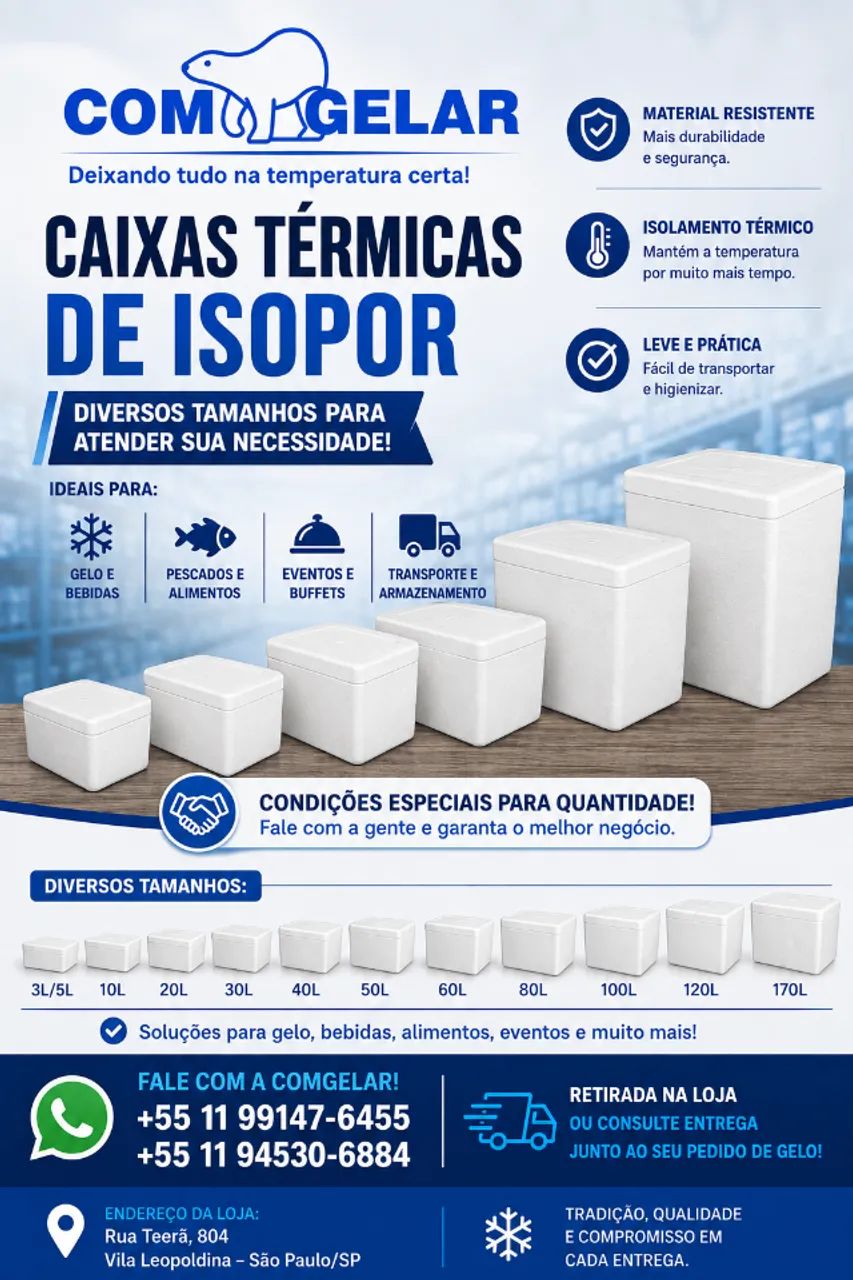 COMGELAR

Deixando tudo na temperatura certa!

CAIXAS TÉRMICAS DE ISOPOR

DIVERSOS TAMANHOS PARA ATENDER SUA NECESSIDADE!

MATERIAL RESISTENTE
Mais durabilidade e segurança.

ISOLAMENTO TÉRMICO
Mantém a temperatura por muito mais tempo.

LEVE E PRÁTICA
Fácil de transportar e higienizar.

IDEAIS PARA:

GELO E BEBIDAS

PESCADOS E ALIMENTOS

EVENTOS E BUFFETS

TRANSPORTE E ARMAZENAMENTO

CONDIÇÕES ESPECIAIS PARA QUANTIDADE!
Fale com a gente e garanta o melhor negócio.

DIVERSOS TAMANHOS:

3L/5L 10L 20L 30L 40L 50L 60L 80L 100L 120L 170L

Soluções para gelo, bebidas, alimentos, eventos e muito mais!

FALE COM A COMGELAR!
+55 11 99147-6455
+55 11 94530-6884

RETIRADA NA LOJA
OU CONSULTE ENTREGA JUNTO AO SEU PEDIDO DE GELO!

ENDEREÇO DA LOJA:
Rua Teerã, 804
Vila Leopoldina – São Paulo/SP

TRADIÇÃO, QUALIDADE E COMPROMISSO EM CADA ENTREGA.